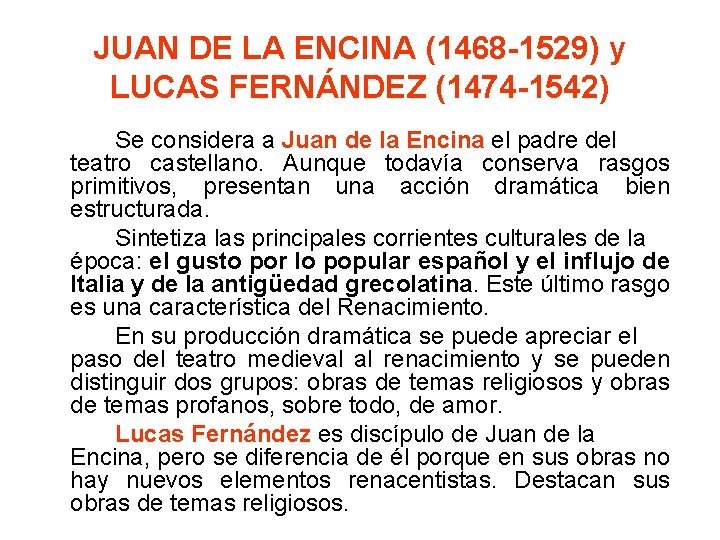 JUAN DE LA ENCINA (1468-1529) y LUCAS FERNÁNDEZ (1474-1542)

Se considera a Juan de la Encina el padre del teatro castellano. Aunque todavía conserva rasgos primitivos, presentan una acción dramática bien estructurada.

Sintetiza las principales corrientes culturales de la época: el gusto por lo popular español y el influjo de Italia y de la antigüedad grecolatina. Este último rasgo es una característica del Renacimiento.

En su producción dramática se puede apreciar el paso del teatro medieval al renacimiento y se pueden distinguir dos grupos: obras de temas religiosos y obras de temas profanos, sobre todo, de amor.

Lucas Fernández es discípulo de Juan de la Encina, pero se diferencia de él porque en sus obras no hay nuevos elementos renacentistas. Destacan sus obras de temas religiosos.